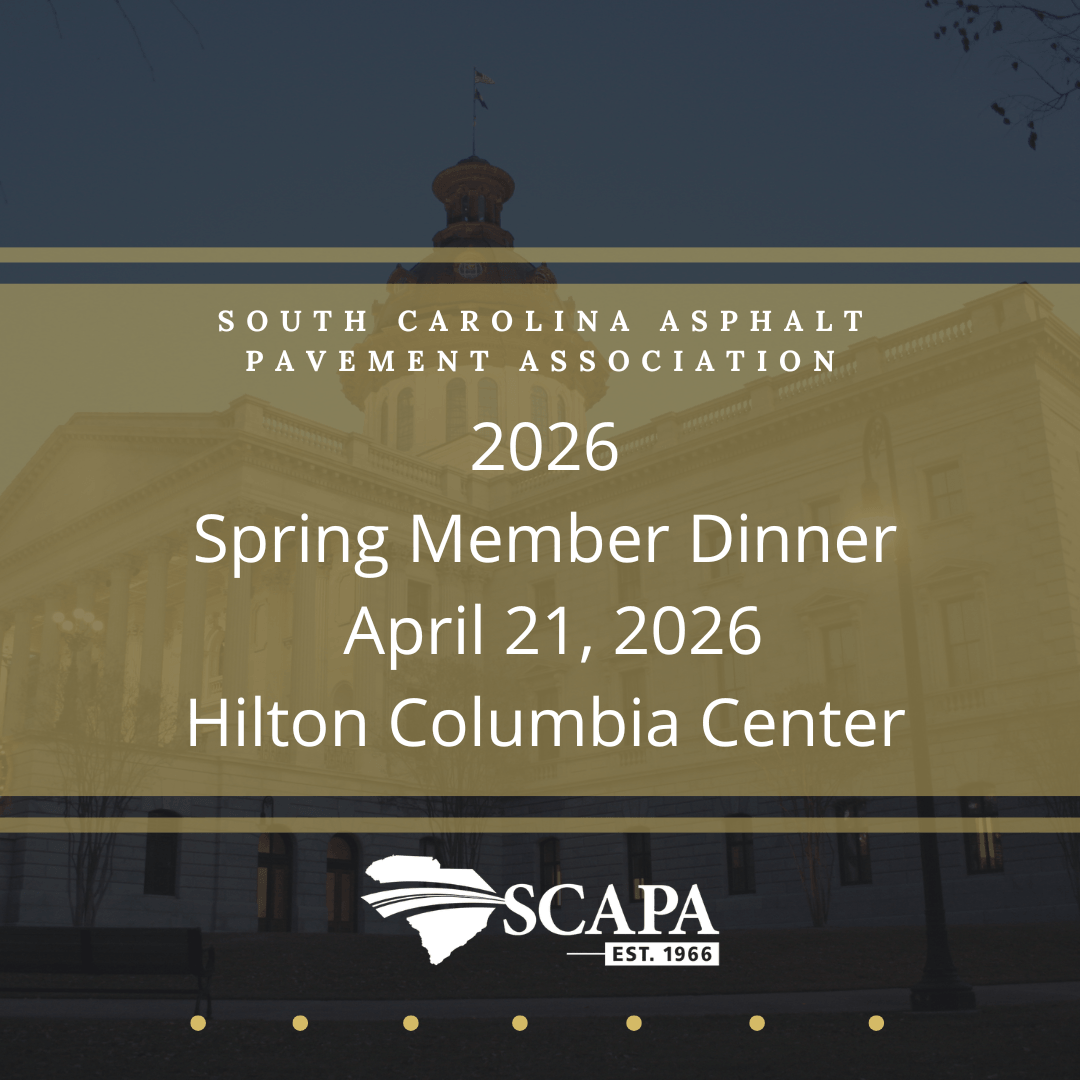 SOUTH CAROLINA ASPHALT
PAVEMENT ASSOCIATION

2026
Spring Member Dinner
April 21, 2026
Hilton Columbia Center

SCAPA
EST. 1966